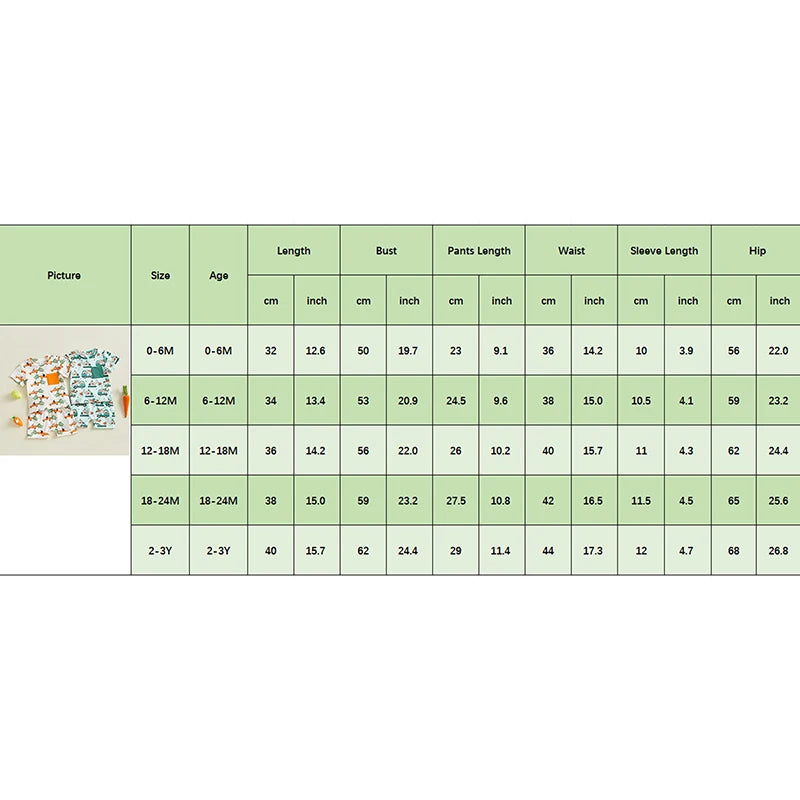 | Picture | Size | Age | Length | | Bust | | Pants Length | | Waist | | Sleeve Length | | Hip | |
|---|---|---|---|---|---|---|---|---|---|---|---|---|---|---|
| | | | cm | inch | cm | inch | cm | inch | cm | inch | cm | inch | cm | inch |
| | 0-6M | 0-6M | 32 | 12.6 | 50 | 19.7 | 23 | 9.1 | 36 | 14.2 | 10 | 3.9 | 56 | 22.0 |
| | 6-12M | 6-12M | 34 | 13.4 | 53 | 20.9 | 24.5 | 9.6 | 38 | 15.0 | 10.5 | 4.1 | 59 | 23.2 |
| | 12-18M | 12-18M | 36 | 14.2 | 56 | 22.0 | 26 | 10.2 | 40 | 15.7 | 11 | 4.3 | 62 | 24.4 |
| | 18-24M | 18-24M | 38 | 15.0 | 59 | 23.2 | 27.5 | 10.8 | 42 | 16.5 | 11.5 | 4.5 | 65 | 25.6 |
| | 2-3Y | 2-3Y | 40 | 15.7 | 62 | 24.4 | 29 | 11.4 | 44 | 17.3 | 12 | 4.7 | 68 | 26.8 |